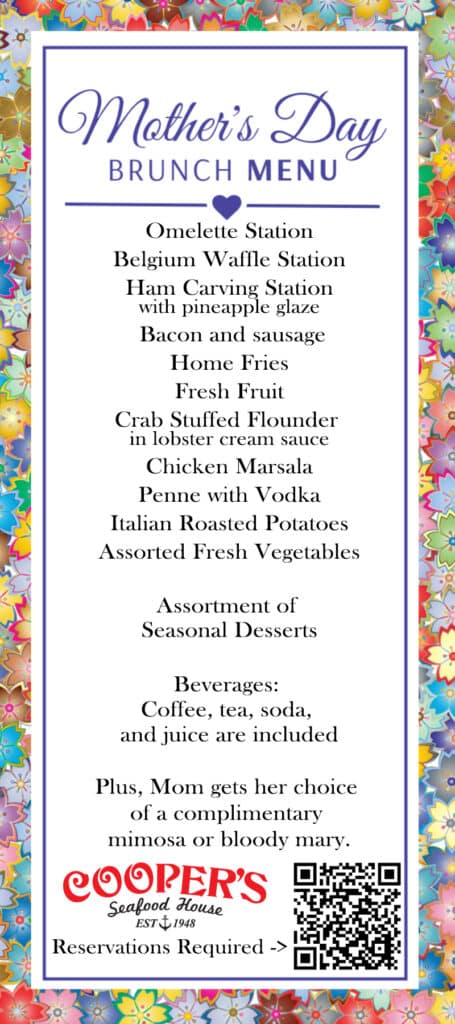 Mother's Day
BRUNCH MENU

Omelette Station
Belgium Waffle Station
Ham Carving Station
with pineapple glaze
Bacon and sausage
Home Fries
Fresh Fruit
Crab Stuffed Flounder
in lobster cream sauce
Chicken Marsala
Penne with Vodka
Italian Roasted Potatoes
Assorted Fresh Vegetables

Assortment of
Seasonal Desserts

Beverages:
Coffee, tea, soda,
and juice are included

Plus, Mom gets her choice of a complimentary mimosa or bloody mary.

COOPER'S
Seafood House
EST 1948

Reservations Required ->